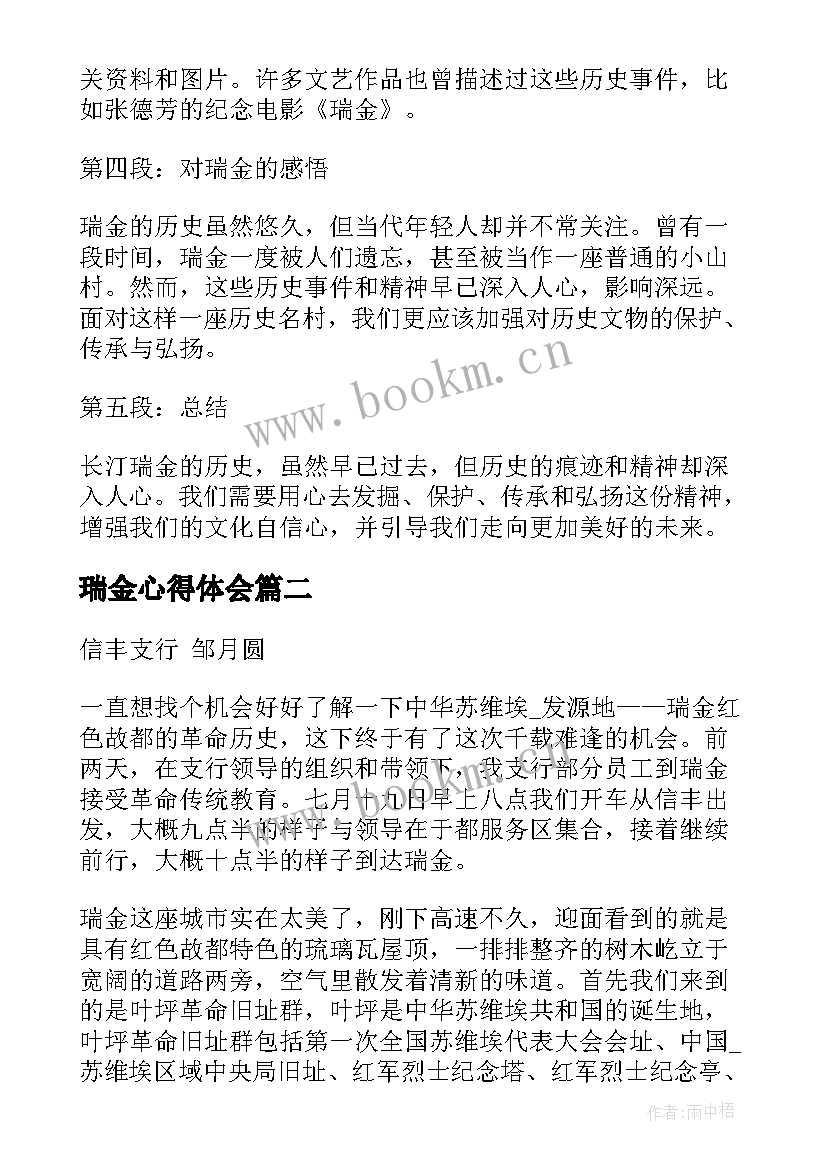 关资料和图片。许多文艺作品也曾描述过这些历史事件，比如张德芳的纪念电影《瑞金》。

第四段：对瑞金的感悟

瑞金的历史虽然悠久，但当代年轻人却并不常关注。曾有一段时间，瑞金一度被人们遗忘，甚至被当作一座普通的小山村。然而，这些历史事件和精神早已深入人心，影响深远。面对这样一座历史名村，我们更应该加强对历史文物的保护、传承与弘扬。

www.bookm.cn

第五段：总结

长汀瑞金的历史，虽然早已过去，但历史的痕迹和精神却深入人心。我们需要用心去发掘、保护、传承和弘扬这份精神，增强我们的文化自信心，并引导我们走向更加美好的未来。

瑞金心得体会篇二

信丰支行 邹月圆

一直想找个机会好好了解一下中华苏维埃_发源地——瑞金红色故都的革命历史，这下终于有了这次千载难逢的机会。前两天，在支行领导的组织和带领下，我支行部分员工到瑞金接受革命传统教育。七月十九日早上八点我们开车从信丰出发，大概九点半的样子与领导在于都服务区集合，接着继续前行，大概十点半的样子到达瑞金。

瑞金这座城市实在太美了，刚下高速不久，迎面看到的就是具有红色故都特色的琉璃瓦屋顶，一排排整齐的树木屹立于宽阔的道路两旁，空气里散发着清新的味道。首先我们来到的是叶坪革命旧址群，叶坪是中华苏维埃共和国的诞生地，叶坪革命旧址群包括第一次全国苏维埃代表大会会址、中国_苏维埃区域中央局旧址、红军烈士纪念塔、红军烈士纪念亭、

作者：雨中梧